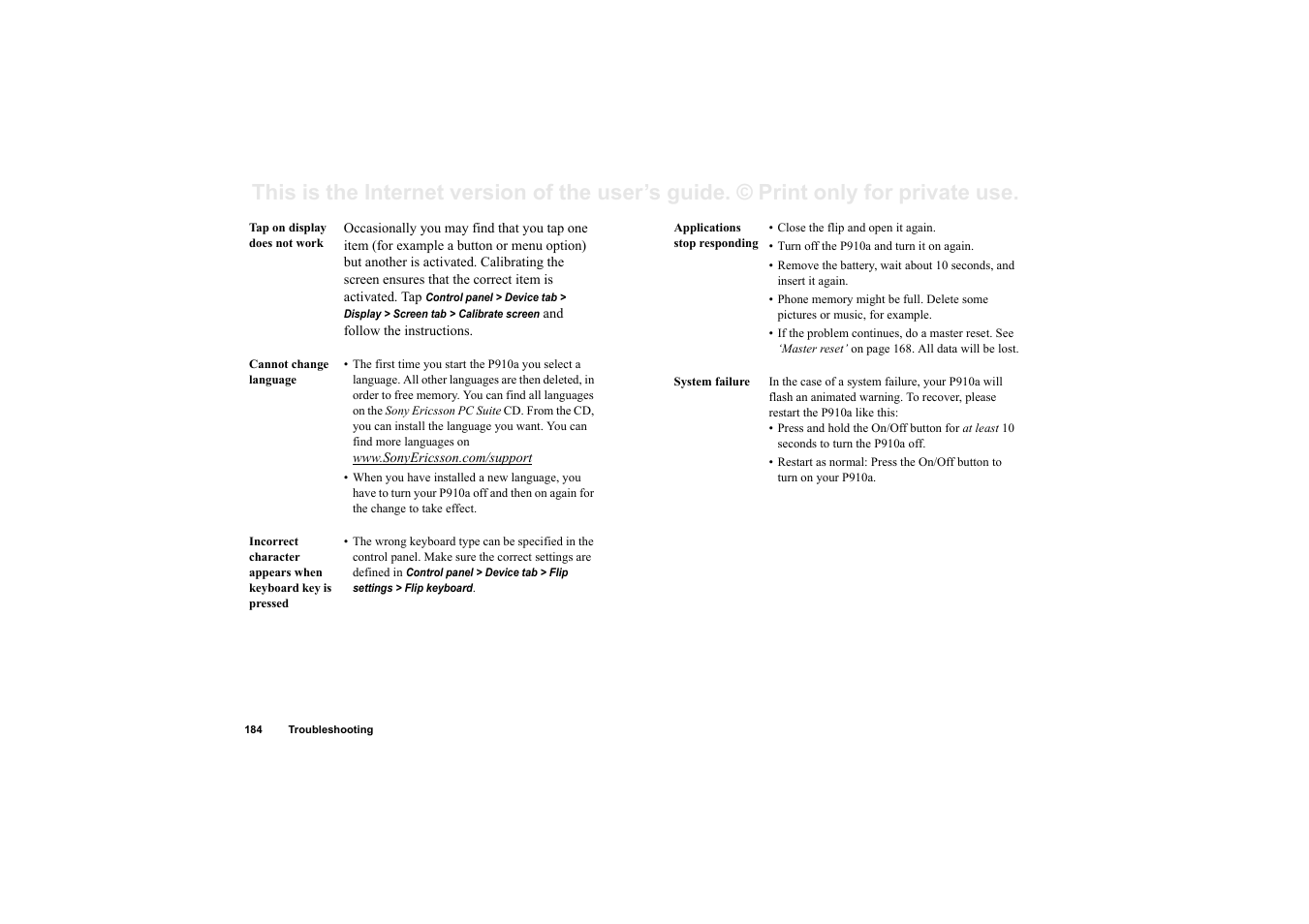 This is the Internet version of the user's guide. © Print only for private use.

Tap on display does not work

Occasionally you may find that you tap one item (for example a button or menu option) but another is activated. Calibrating the screen ensures that the correct item is activated. Tap Control panel > Device tab > Display > Screen tab > Calibrate screen and follow the instructions.

Cannot change language

• The first time you start the P910a you select a language. All other languages are then deleted, in order to free memory. You can find all languages on the Sony Ericsson PC Suite CD. From the CD, you can install the language you want. You can find more languages on www.SonyEricsson.com/support

• When you have installed a new language, you have to turn your P910a off and then on again for the change to take effect.

Incorrect character appears when keyboard key is pressed

• The wrong keyboard type can be specified in the control panel. Make sure the correct settings are defined in Control panel > Device tab > Flip settings > Flip keyboard.

Applications stop responding

• Close the flip and open it again.
• Turn off the P910a and turn it on again.
• Remove the battery, wait about 10 seconds, and insert it again.
• Phone memory might be full. Delete some pictures or music, for example.
• If the problem continues, do a master reset. See 'Master reset' on page 168. All data will be lost.

System failure

In the case of a system failure, your P910a will flash an animated warning. To recover, please restart the P910a like this:
• Press and hold the On/Off button for at least 10 seconds to turn the P910a off.
• Restart as normal: Press the On/Off button to turn on your P910a.

184 Troubleshooting